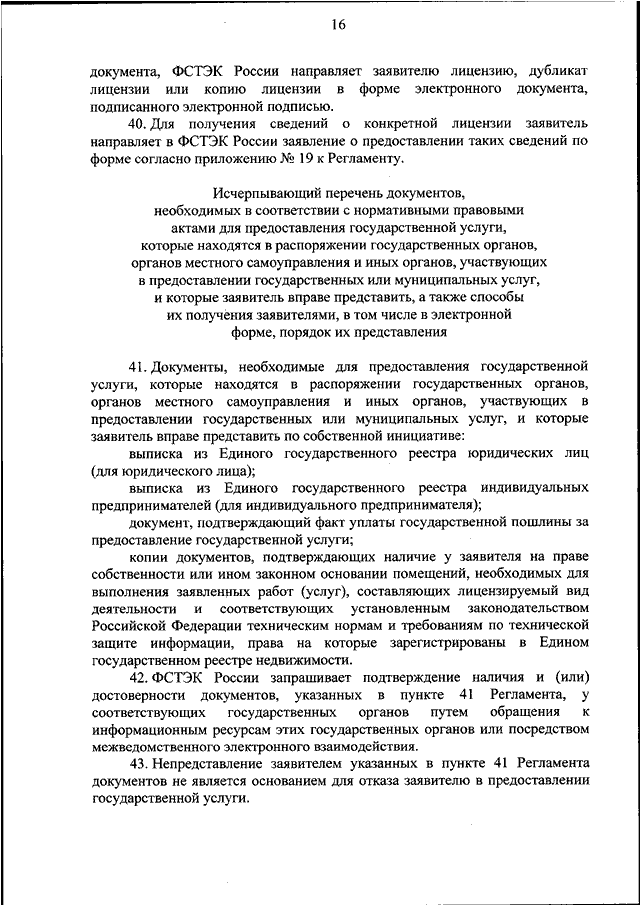 16

документа, ФСТЭК России направляет заявителю лицензию, дубликат лицензии или копию лицензии в форме электронного документа, подписанного электронной подписью.

40. Для получения сведений о конкретной лицензии заявитель направляет в ФСТЭК России заявление о предоставлении таких сведений по форме согласно приложению № 19 к Регламенту.

Исчерпывающий перечень документов, необходимых в соответствии с нормативными правовыми актами для предоставления государственной услуги, которые находятся в распоряжении государственных органов, органов местного самоуправления и иных органов, участвующих в предоставлении государственных или муниципальных услуг, и которые заявитель вправе представить, а также способы их получения заявителями, в том числе в электронной форме, порядок их представления

41. Документы, необходимые для предоставления государственной услуги, которые находятся в распоряжении государственных органов, органов местного самоуправления и иных органов, участвующих в предоставлении государственных или муниципальных услуг, и которые заявитель вправе представить по собственной инициативе:

выписка из Единого государственного реестра юридических лиц (для юридического лица);

выписка из Единого государственного реестра индивидуальных предпринимателей (для индивидуального предпринимателя);

документ, подтверждающий факт уплаты государственной пошлины за предоставление государственной услуги;

копии документов, подтверждающих наличие у заявителя на праве собственности или ином законном основании помещений, необходимых для выполнения заявленных работ (услуг), составляющих лицензируемый вид деятельности и соответствующих установленным законодательством Российской Федерации техническим нормам и требованиям по технической защите информации, права на которые зарегистрированы в Едином государственном реестре недвижимости.

42. ФСТЭК России запрашивает подтверждение наличия и (или) достоверности документов, указанных в пункте 41 Регламента, у соответствующих государственных органов путем обращения к информационным ресурсам этих государственных органов или посредством межведомственного электронного взаимодействия.

43. Непредставление заявителем указанных в пункте 41 Регламента документов не является основанием для отказа заявителю в предоставлении государственной услуги.